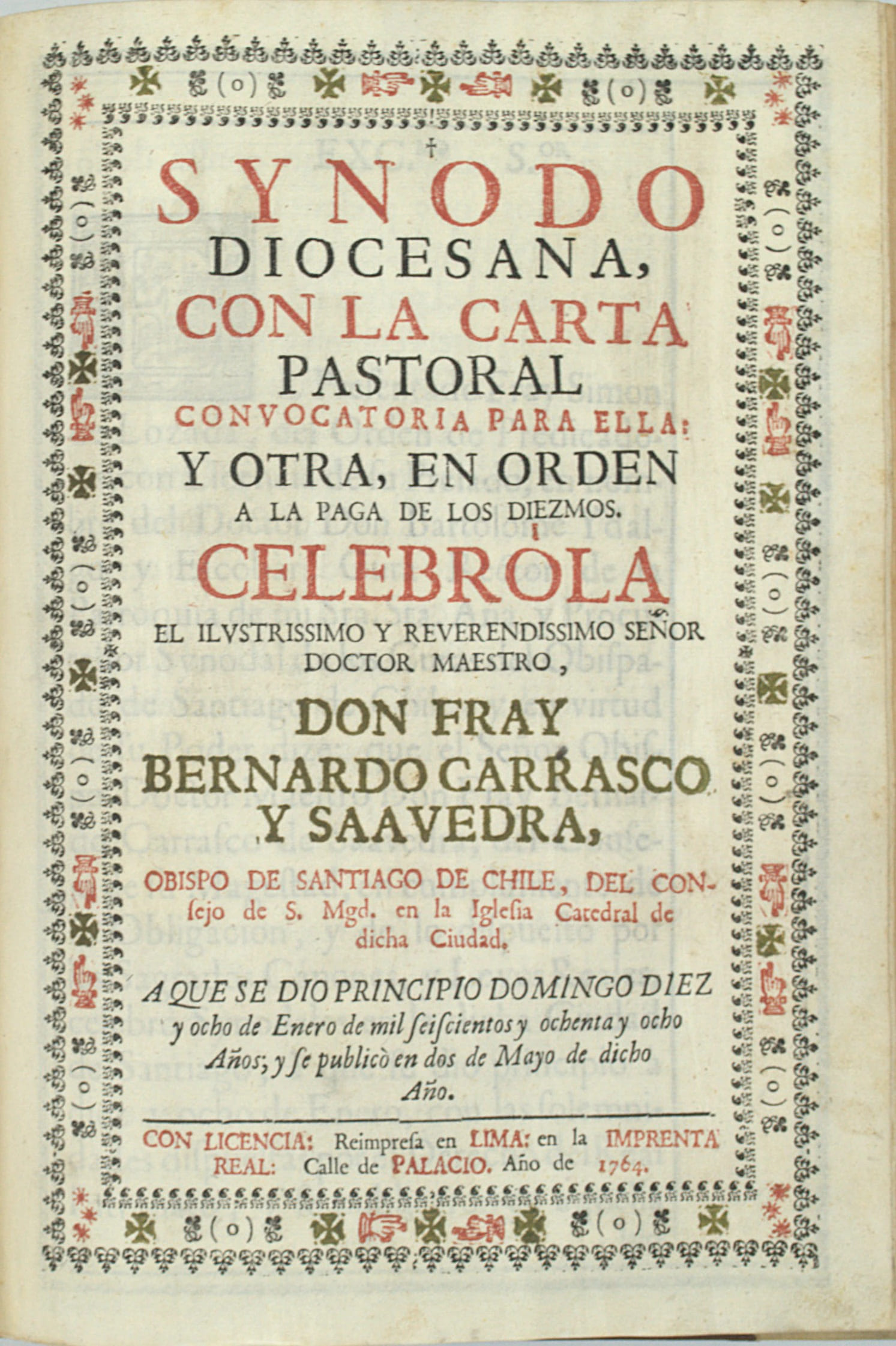 †
SYNODO
DIOCESANA,
CON LA CARTA
PASTORAL
CONVOCATORIA PARA ELLA:
Y OTRA, EN ORDEN
A LA PAGA DE LOS DIEZMOS.
CELEBRÒLA
EL ILVSTRISSIMO Y REVERENDISSIMO SEÑOR DOCTOR MAESTRO,
DON FRAY
BERNARDO CARRASCO
Y SAAVEDRA,
OBISPO DE SANTIAGO DE CHILE, DEL CONſejo de S. Mgd. en la Igleſia Catedral de dicha Ciudad.
A QUE SE DIO PRINCIPIO DOMINGO DIEZ y ocho de Enero de mil ſeiſcientos y ochenta y ocho Años; y ſe publicò en dos de Mayo de dicho Año.

CON LICENCIA: Reimpreſa en LIMA: en la IMPRENTA REAL: Calle de PALACIO. Año de 1764.